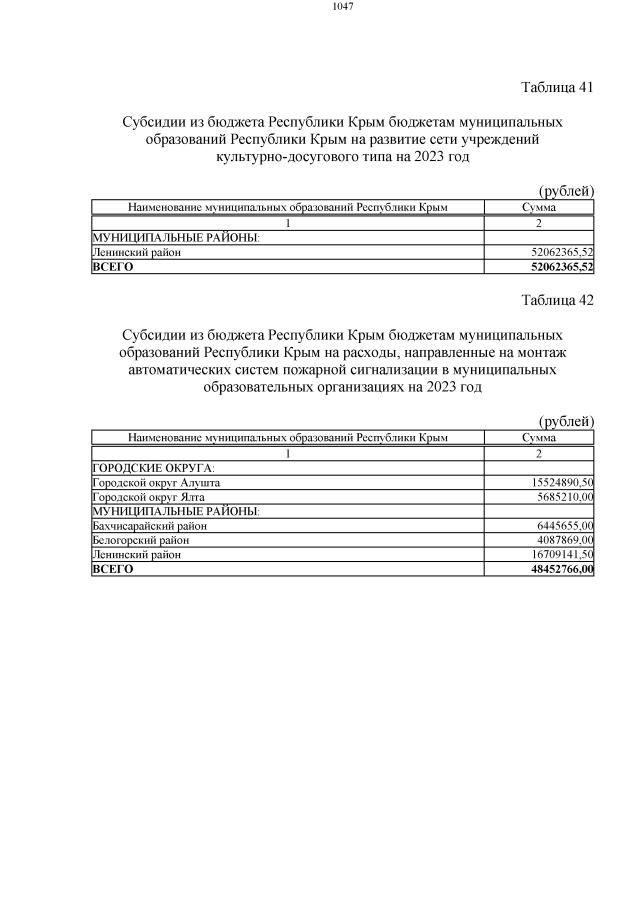 1047

Таблица 41

Субсидии из бюджета Республики Крым бюджетам муниципальных образований Республики Крым на развитие сети учреждений культурно-досугового типа на 2023 год

(рублей)

| Наименование муниципальных образований Республики Крым | Сумма |
|---|---|
| 1 | 2 |
| МУНИЦИПАЛЬНЫЕ РАЙОНЫ: | |
| Ленинский район | 52062365,52 |
| ВСЕГО | 52062365,52 |

Таблица 42

Субсидии из бюджета Республики Крым бюджетам муниципальных образований Республики Крым на расходы, направленные на монтаж автоматических систем пожарной сигнализации в муниципальных образовательных организациях на 2023 год

(рублей)

| Наименование муниципальных образований Республики Крым | Сумма |
|---|---|
| 1 | 2 |
| ГОРОДСКИЕ ОКРУГА: | |
| Городской округ Алушта | 15524890,50 |
| Городской округ Ялта | 5685210,00 |
| МУНИЦИПАЛЬНЫЕ РАЙОНЫ: | |
| Бахчисарайский район | 6445655,00 |
| Белогорский район | 4087869,00 |
| Ленинский район | 16709141,50 |
| ВСЕГО | 48452766,00 |